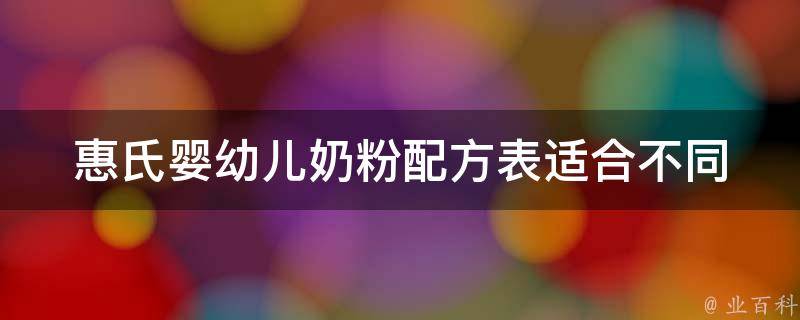 惠氏婴幼儿奶粉配方表适合不同

@ 业百科